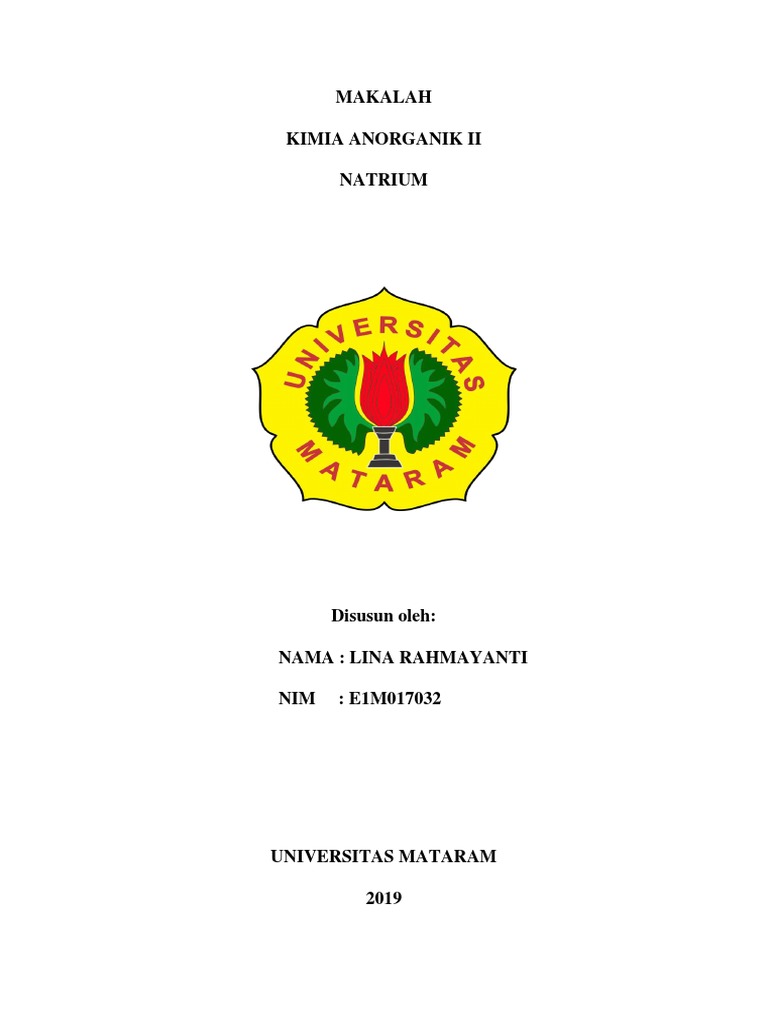 MAKALAH

KIMIA ANORGANIK II

NATRIUM

UNIVERSITAS

MATARAM

Disusun oleh:

NAMA : LINA RAHMAYANTI

NIM : E1M017032

UNIVERSITAS MATARAM

2019